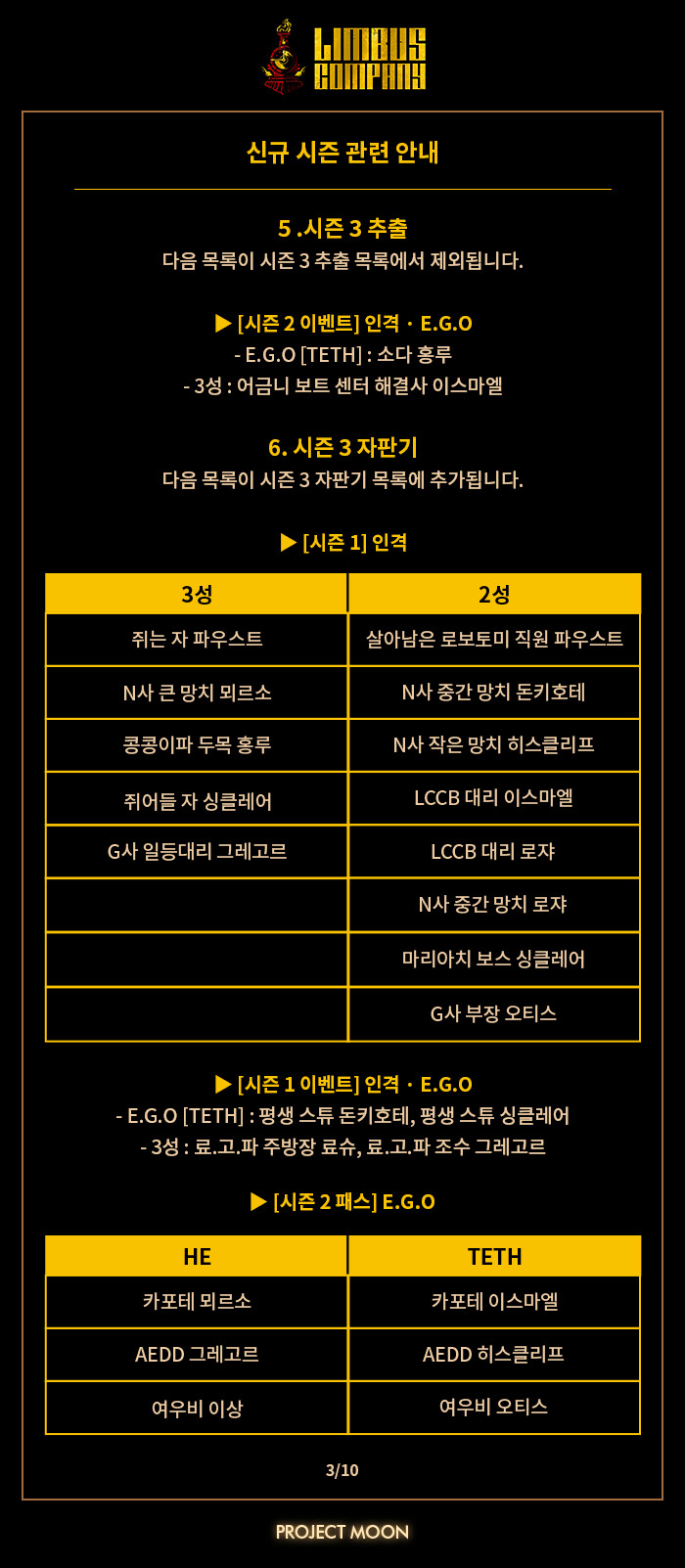 LIMBUS COMPANY

신규 시즌 관련 안내

5 .시즌 3 추출
다음 목록이 시즌 3 추출 목록에서 제외됩니다.

▶ [시즌 2 이벤트] 인격 · E.G.O
- E.G.O [TETH] : 소다 홍루
- 3성 : 어금니 보트 센터 해결사 이스마엘

6. 시즌 3 자판기
다음 목록이 시즌 3 자판기 목록에 추가됩니다.

▶ [시즌 1] 인격

| 3성 | 2성 |
|---|---|
| 쥐는 자 파우스트 | 살아남은 로보토미 직원 파우스트 |
| N사 큰 망치 뫼르소 | N사 중간 망치 돈키호테 |
| 콩콩이파 두목 홍루 | N사 작은 망치 히스클리프 |
| 쥐어들 자 싱클레어 | LCCB 대리 이스마엘 |
| G사 일등대리 그레고르 | LCCB 대리 로쟈 |
| | N사 중간 망치 로쟈 |
| | 마리아치 보스 싱클레어 |
| | G사 부장 오티스 |

▶ [시즌 1 이벤트] 인격 · E.G.O
- E.G.O [TETH] : 평생 스튜 돈키호테, 평생 스튜 싱클레어
- 3성 : 료.고.파 주방장 료슈, 료.고.파 조수 그레고르

▶ [시즌 2 패스] E.G.O

| HE | TETH |
|---|---|
| 카포테 뫼르소 | 카포테 이스마엘 |
| AEDD 그레고르 | AEDD 히스클리프 |
| 여우비 이상 | 여우비 오티스 |

3/10

PROJECT MOON